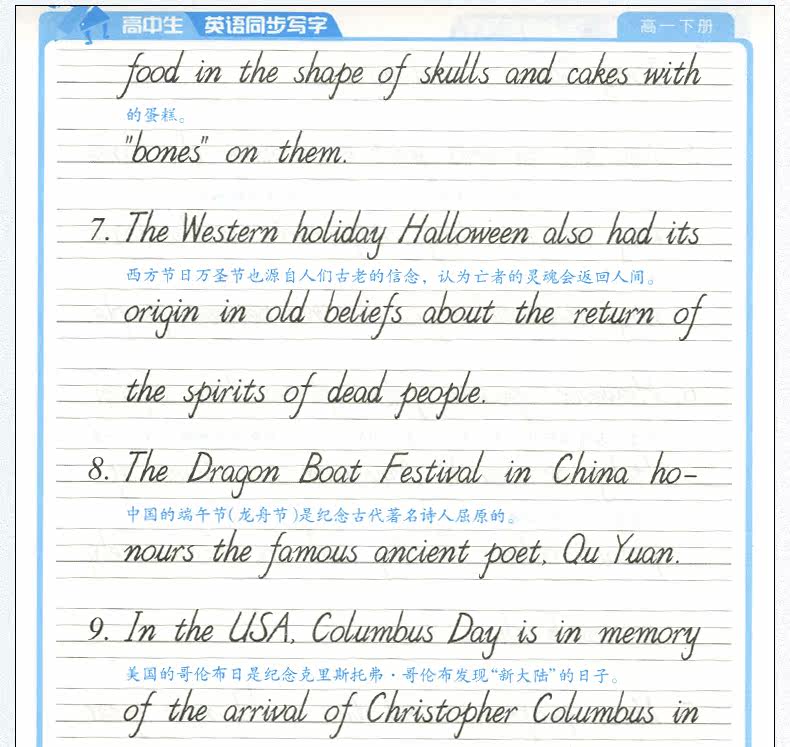 高中生 英语同步写字 高一下册

food in the shape of skulls and cakes with

的蛋糕。

"bones" on them.

7. The Western holiday Halloween also had its

西方节日万圣节也源自人们古老的信念，认为亡者的灵魂会返回人间。

origin in old beliefs about the return of

the spirits of dead people.

8. The Dragon Boat Festival in China ho-

中国的端午节（龙舟节）是纪念古代著名诗人屈原的。

nours the famous ancient poet, Qu Yuan.

9. In the USA, Columbus Day is in memory

美国的哥伦布日是纪念克里斯托弗·哥伦布发现“新大陆”的日子。

of the arrival of Christopher Columbus in